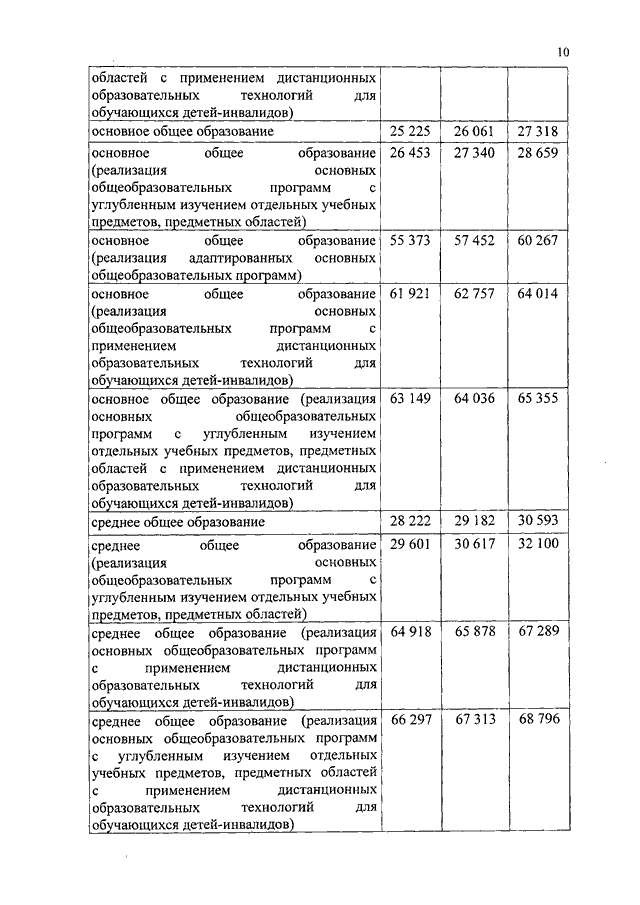 10

| | | | |
|---|---|---|---|
| областей с применением дистанционных образовательных технологий для обучающихся детей-инвалидов) | | | |
| основное общее образование | 25 225 | 26 061 | 27 318 |
| основное общее образование (реализация основных общеобразовательных программ с углубленным изучением отдельных учебных предметов, предметных областей) | 26 453 | 27 340 | 28 659 |
| основное общее образование (реализация адаптированных основных общеобразовательных программ) | 55 373 | 57 452 | 60 267 |
| основное общее образование (реализация основных общеобразовательных программ с применением дистанционных образовательных технологий для обучающихся детей-инвалидов) | 61 921 | 62 757 | 64 014 |
| основное общее образование (реализация основных общеобразовательных программ с углубленным изучением отдельных учебных предметов, предметных областей с применением дистанционных образовательных технологий для обучающихся детей-инвалидов) | 63 149 | 64 036 | 65 355 |
| среднее общее образование | 28 222 | 29 182 | 30 593 |
| среднее общее образование (реализация основных общеобразовательных программ с углубленным изучением отдельных учебных предметов, предметных областей) | 29 601 | 30 617 | 32 100 |
| среднее общее образование (реализация основных общеобразовательных программ с применением дистанционных образовательных технологий для обучающихся детей-инвалидов) | 64 918 | 65 878 | 67 289 |
| среднее общее образование (реализация основных общеобразовательных программ с углубленным изучением отдельных учебных предметов, предметных областей с применением дистанционных образовательных технологий для обучающихся детей-инвалидов) | 66 297 | 67 313 | 68 796 |